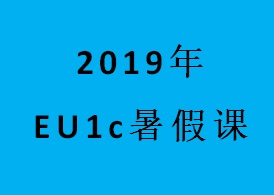 2019年
EU1c暑假课